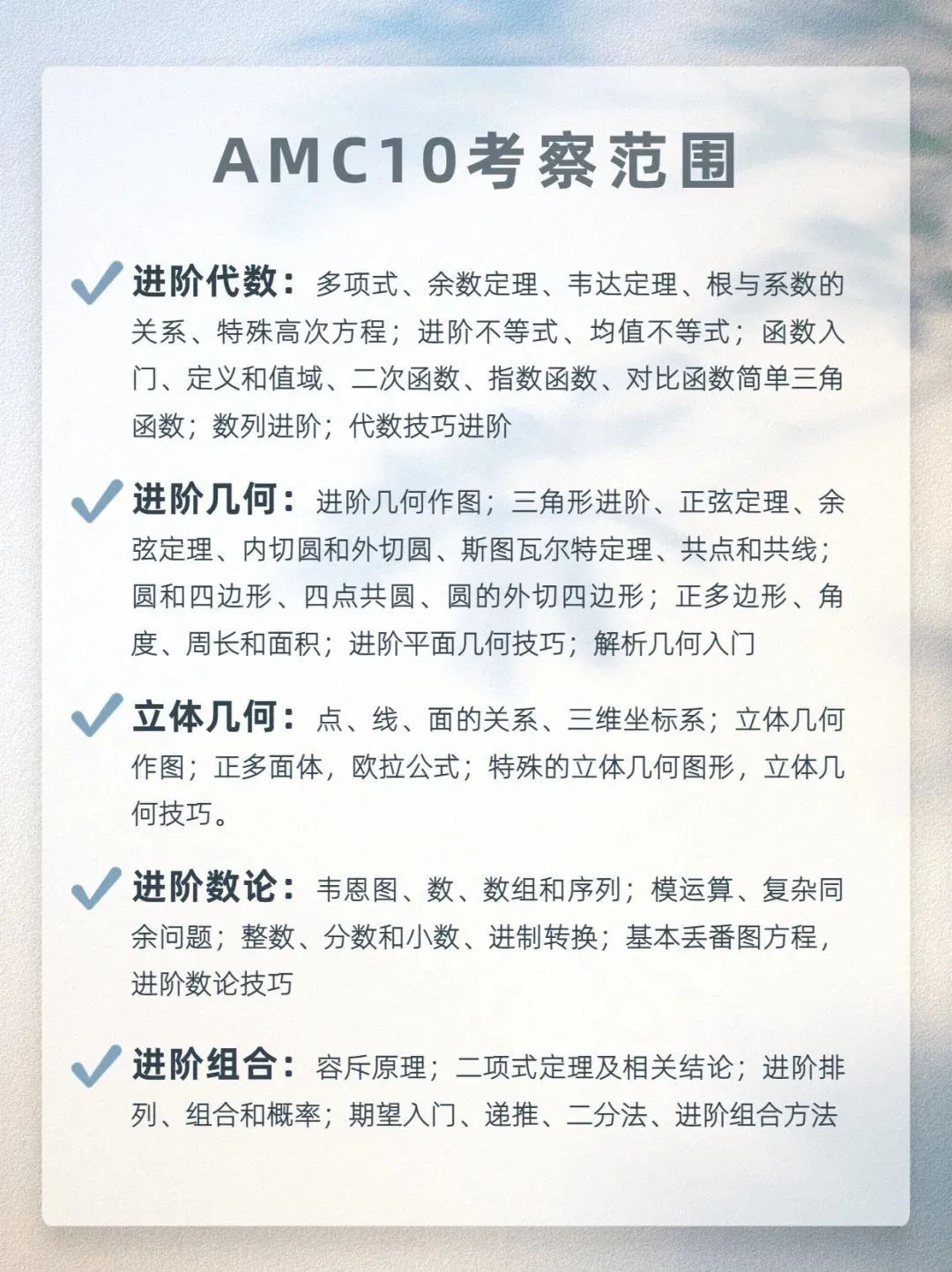 AMC10考察范围

进阶代数：多项式、余数定理、韦达定理、根与系数的关系、特殊高次方程；进阶不等式、均值不等式；函数入门、定义和值域、二次函数、指数函数、对比函数简单三角函数；数列进阶；代数技巧进阶

进阶几何：进阶几何作图；三角形进阶、正弦定理、余弦定理、内切圆和外切圆、斯图瓦尔特定理、共点和共线；圆和四边形、四点共圆、圆的外切四边形；正多边形、角度、周长和面积；进阶平面几何技巧；解析几何入门

立体几何：点、线、面的关系、三维坐标系；立体几何作图；正多面体，欧拉公式；特殊的立体几何图形，立体几何技巧。

进阶数论：韦恩图、数、数组和序列；模运算、复杂同余问题；整数、分数和小数、进制转换；基本丢番图方程，进阶数论技巧

进阶组合：容斥原理；二项式定理及相关结论；进阶排列、组合和概率；期望入门、递推、二分法、进阶组合方法